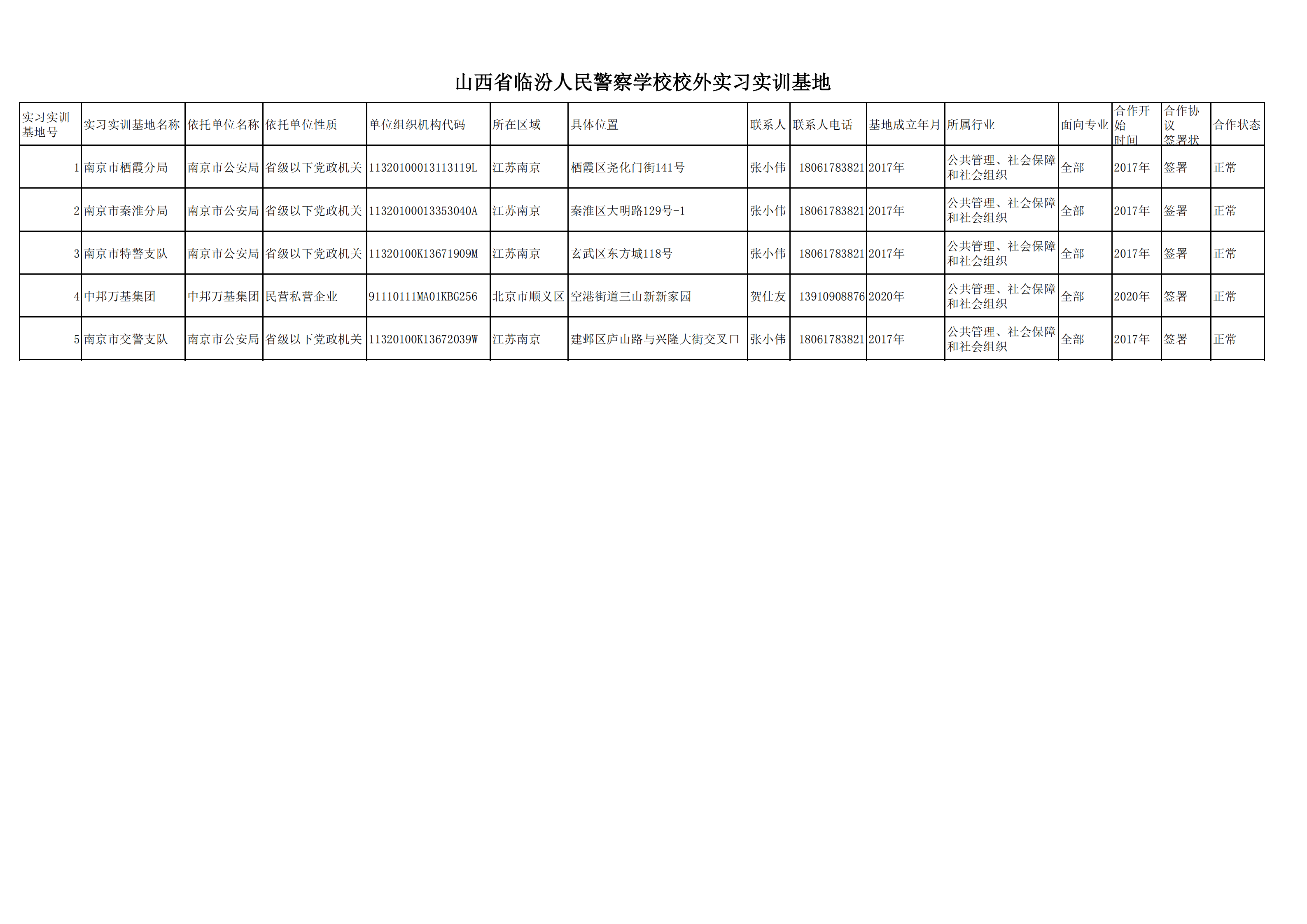 山西省临汾人民警察学校校外实习实训基地

| 实习实训基地号 | 实习实训基地名称 | 依托单位名称 | 依托单位性质 | 单位组织机构代码 | 所在区域 | 具体位置 | 联系人 | 联系人电话 | 基地成立年月 | 所属行业 | 面向专业 | 合作开始时间 | 合作协议签署状 | 合作状态 |
|---|---|---|---|---|---|---|---|---|---|---|---|---|---|---|
| 1 | 南京市栖霞分局 | 南京市公安局 | 省级以下党政机关 | 11320100013113119L | 江苏南京 | 栖霞区尧化门街141号 | 张小伟 | 18061783821 | 2017年 | 公共管理、社会保障和社会组织 | 全部 | 2017年 | 签署 | 正常 |
| 2 | 南京市秦淮分局 | 南京市公安局 | 省级以下党政机关 | 11320100013353040A | 江苏南京 | 秦淮区大明路129号-1 | 张小伟 | 18061783821 | 2017年 | 公共管理、社会保障和社会组织 | 全部 | 2017年 | 签署 | 正常 |
| 3 | 南京市特警支队 | 南京市公安局 | 省级以下党政机关 | 11320100K13671909M | 江苏南京 | 玄武区东方城118号 | 张小伟 | 18061783821 | 2017年 | 公共管理、社会保障和社会组织 | 全部 | 2017年 | 签署 | 正常 |
| 4 | 中邦万基集团 | 中邦万基集团 | 民营私营企业 | 91110111MA01KBG256 | 北京市顺义区 | 空港街道三山新新家园 | 贺仕友 | 13910908876 | 2020年 | 公共管理、社会保障和社会组织 | 全部 | 2020年 | 签署 | 正常 |
| 5 | 南京市交警支队 | 南京市公安局 | 省级以下党政机关 | 11320100K13672039W | 江苏南京 | 建邺区庐山路与兴隆大街交叉口 | 张小伟 | 18061783821 | 2017年 | 公共管理、社会保障和社会组织 | 全部 | 2017年 | 签署 | 正常 |